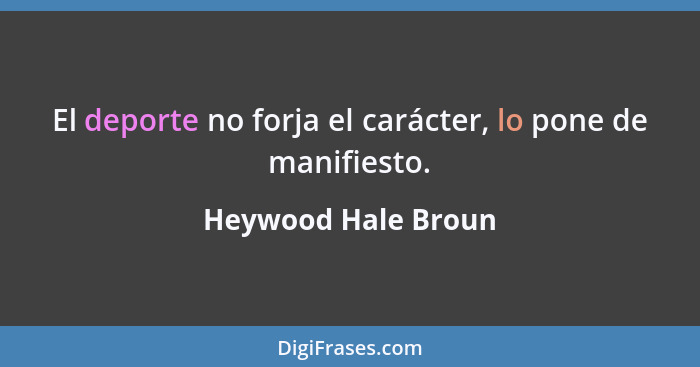 El deporte no forja el carácter, lo pone de manifiesto.

Heywood Hale Broun

DigiFrases.com